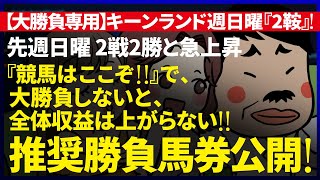 【大勝負専用】キーンランド週日曜『2鞍』!

先週日曜 2戦2勝と急上昇

『競馬はここぞ!!』で、
大勝負しないと、
全体収益は上がらない!!

推奨勝負馬券公開!